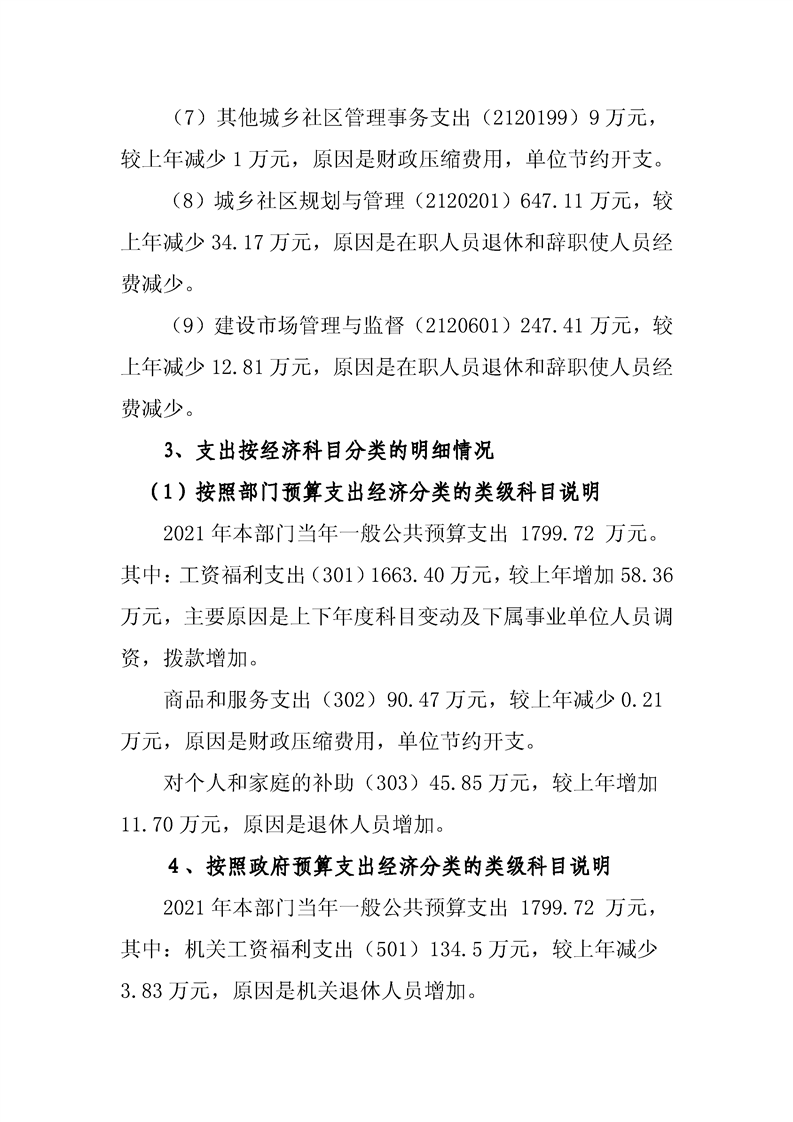 （7）其他城乡社区管理事务支出（2120199）9万元，较上年减少1万元，原因是财政压缩费用，单位节约开支。

（8）城乡社区规划与管理（2120201）647.11万元，较上年减少34.17万元，原因是在职人员退休和辞职使人员经费减少。

（9）建设市场管理与监督（2120601）247.41万元，较上年减少12.81万元，原因是在职人员退休和辞职使人员经费减少。

3、支出按经济科目分类的明细情况

（1）按照部门预算支出经济分类的类级科目说明

2021年本部门当年一般公共预算支出1799.72万元。其中：工资福利支出（301）1663.40万元，较上年增加58.36万元，主要原因是上下年度科目变动及下属事业单位人员调资，拨款增加。

商品和服务支出（302）90.47万元，较上年减少0.21万元，原因是财政压缩费用，单位节约开支。

对个人和家庭的补助（303）45.85万元，较上年增加11.70万元，原因是退休人员增加。

4、按照政府预算支出经济分类的类级科目说明

2021年本部门当年一般公共预算支出1799.72万元，其中：机关工资福利支出（501）134.5万元，较上年减少3.83万元，原因是机关退休人员增加。